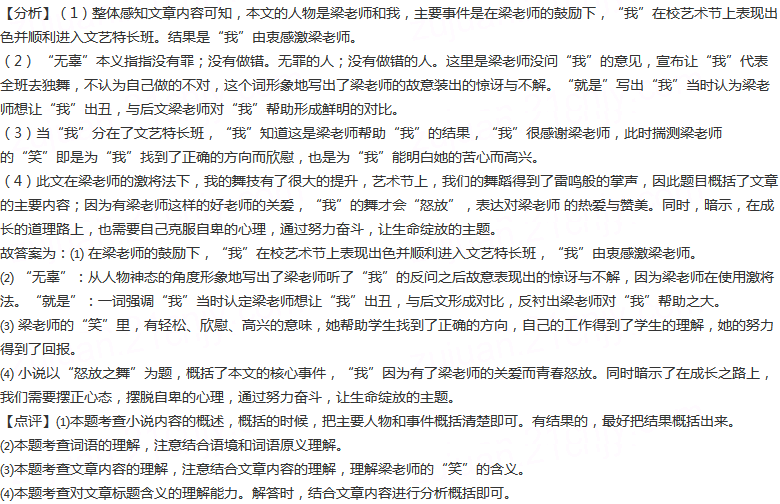 【分析】(1)整体感知文章内容可知，本文的人物是梁老师和我，主要事件是在梁老师的鼓励下，“我”在校艺术节上表现出色并顺利进入文艺特长班。结果是“我”由衷感激梁老师。

(2)“无辜”本义指指没有罪；没有做错。无罪的人；没有做错的人。这里是梁老师没问“我”的意见，宣布让“我”代表全班去独舞，不认为自己做的不对，这个词形象地写出了梁老师的故意装出的惊讶与不解。“就是”写出“我”当时认为梁老师想让“我”出丑，与后文梁老师对“我”帮助形成鲜明的对比。

(3)当“我”分在了文艺特长班，“我”知道这是梁老师帮助“我”的结果，“我”很感谢梁老师，此时揣测梁老师的“笑”即是为“我”找到了正确的方向而欣慰，也是为“我”能明白她的苦心而高兴。

(4)此文在梁老师的激将法下，我的舞技有了很大的提升，艺术节上，我们的舞蹈得到了雷鸣般的掌声，因此题目概括了文章的主要内容；因为有梁老师这样的好老师的关爱，“我”的舞才会“怒放”，表达对梁老师的热爱与赞美。同时，暗示，在成长的道理路上，也需要自己克服自卑的心理，通过努力奋斗，让生命绽放的主题。

故答案为：(1)在梁老师的鼓励下，“我”在校艺术节上表现出色并顺利进入文艺特长班，“我”由衷感激梁老师。

(2)“无辜”：从人物神态的角度形象地写出了梁老师听了“我”的反问之后故意表现出的惊讶与不解，因为梁老师在使用激将法。“就是”：一词强调“我”当时认定梁老师想让“我”出丑，与后文形成对比，反衬出梁老师对“我”帮助之大。

(3)梁老师的“笑”里，有轻松、欣慰、高兴的意味，她帮助学生找到了正确的方向，自己的工作得到了学生的理解，她的努力得到了回报。

(4)小说以“怒放之舞”为题，概括了本文的核心事件，“我”因为有了梁老师的关爱而青春怒放。同时暗示了在成长之路上，我们需要摆正心态，摆脱自卑的心理，通过努力奋斗，让生命绽放的主题。

【点评】(1)本题考查小说内容的概述，概括的时候，把主要人物和事件概括清楚即可。有结果的，最好把结果概括出来。

(2)本题考查词语的理解，注意结合语境和词语原义理解。

(3)本题考查文章内容的理解，注意结合文章内容的理解，理解梁老师的“笑”的含义。

(4)本题考查对文章标题含义的理解能力。解答时，结合文章内容进行分析概括即可。